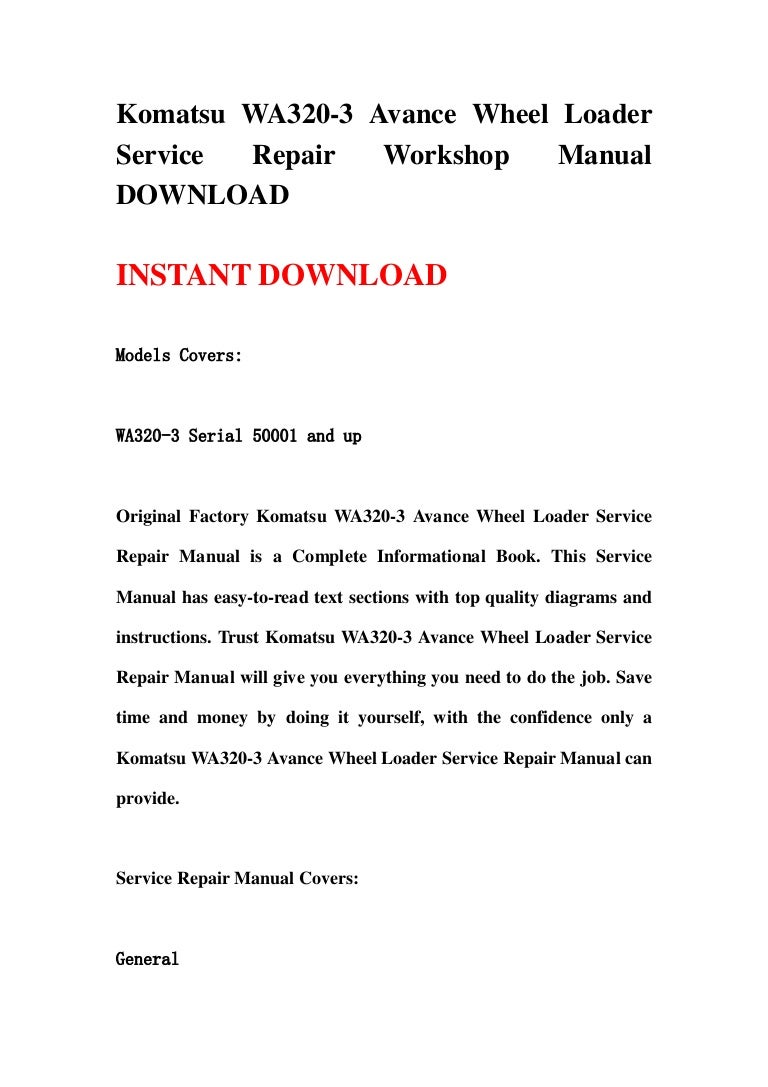 Komatsu WA320-3 Avance Wheel Loader Service Repair Workshop Manual DOWNLOAD

INSTANT DOWNLOAD

Models Covers:

WA320-3 Serial 50001 and up

Original Factory Komatsu WA320-3 Avance Wheel Loader Service Repair Manual is a Complete Informational Book. This Service Manual has easy-to-read text sections with top quality diagrams and instructions. Trust Komatsu WA320-3 Avance Wheel Loader Service Repair Manual will give you everything you need to do the job. Save time and money by doing it yourself, with the confidence only a Komatsu WA320-3 Avance Wheel Loader Service Repair Manual can provide.

Service Repair Manual Covers:

General